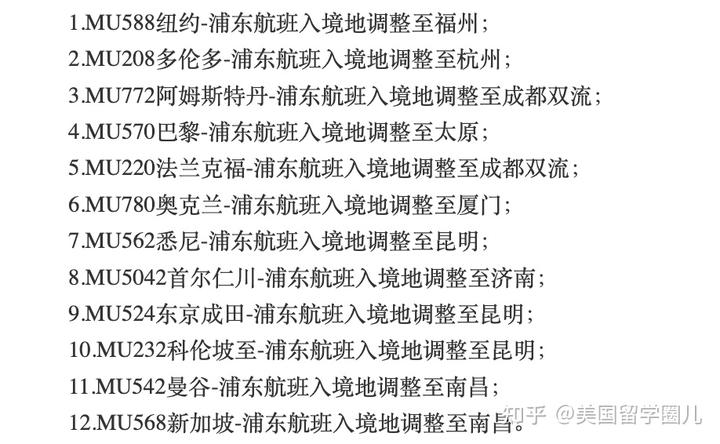 1.MU588纽约-浦东航班入境地调整至福州；
2.MU208多伦多-浦东航班入境地调整至杭州；
3.MU772阿姆斯特丹-浦东航班入境地调整至成都双流；
4.MU570巴黎-浦东航班入境地调整至太原；
5.MU220法兰克福-浦东航班入境地调整至成都双流；
6.MU780奥克兰-浦东航班入境地调整至厦门；
7.MU562悉尼-浦东航班入境地调整至昆明；
8.MU5042首尔仁川-浦东航班入境地调整至济南；
9.MU524东京成田-浦东航班入境地调整至昆明；
10.MU232科伦坡至-浦东航班入境地调整至昆明；
11.MU542曼谷-浦东航班入境地调整至南昌；
12.MU568新加坡-浦东航班入境地调整至南昌。

知乎 @美国留学圈儿